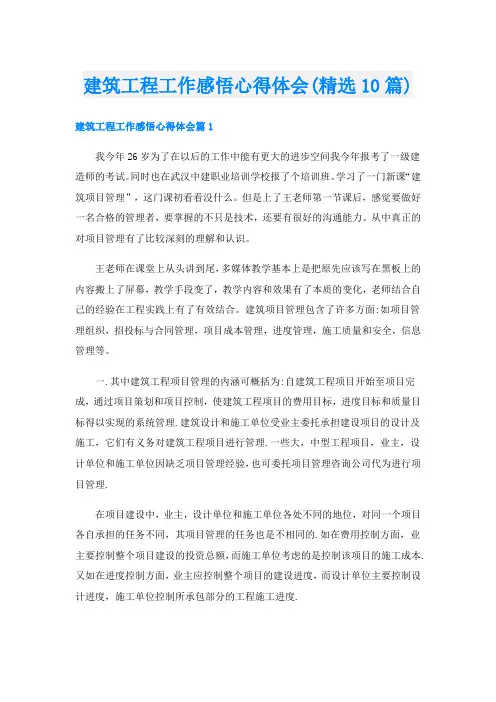 建筑工程工作感悟心得体会(精选10篇)

建筑工程工作感悟心得体会篇1

我今年26岁为了在以后的工作中能有更大的进步空间我今年报考了一级建造师的考试。同时也在武汉中建职业培训学校报了个培训班。学习了一门新课“建筑项目管理”，这门课初看看没什么。但是上了王老师第一节课后，感觉要做好一名合格的管理者，要掌握的不只是技术，还要有很好的沟通能力。从中真正的对项目管理有了比较深刻的理解和认识。

王老师在课堂上从头讲到尾，多媒体教学基本上是把原先应该写在黑板上的内容搬上了屏幕，教学手段变了，教学内容和效果有了本质的变化，老师结合自己的经验在工程实践上有了有效结合。建筑项目管理包含了许多方面:如项目管理组织，招投标与合同管理，项目成本管理，进度管理，施工质量和安全，信息管理等。

一.其中建筑工程项目管理的内涵可概括为:自建筑工程项目开始至项目完成，通过项目策划和项目控制，使建筑工程项目的费用目标，进度目标和质量目标得以实现的系统管理.建筑设计和施工单位受业主委托承担建设项目的设计及施工，它们有义务对建筑工程项目进行管理.一些大，中型工程项目，业主，设计单位和施工单位因缺乏项目管理经验，也可委托项目管理咨询公司代为进行项目管理.

在项目建设中，业主，设计单位和施工单位各处不同的地位，对同一个项目各自承担的任务不同，其项目管理的任务也是不相同的.如在费用控制方面，业主要控制整个项目建设的投资总额，而施工单位考虑的是控制该项目的施工成本.又如在进度控制方面，业主应控制整个项目的建设进度，而设计单位主要控制设计进度，施工单位控制所承包部分的工程施工进度.